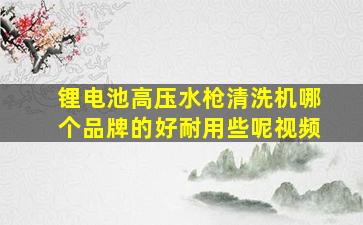 锂电池高压水枪清洗机哪个品牌的好耐用些呢视频